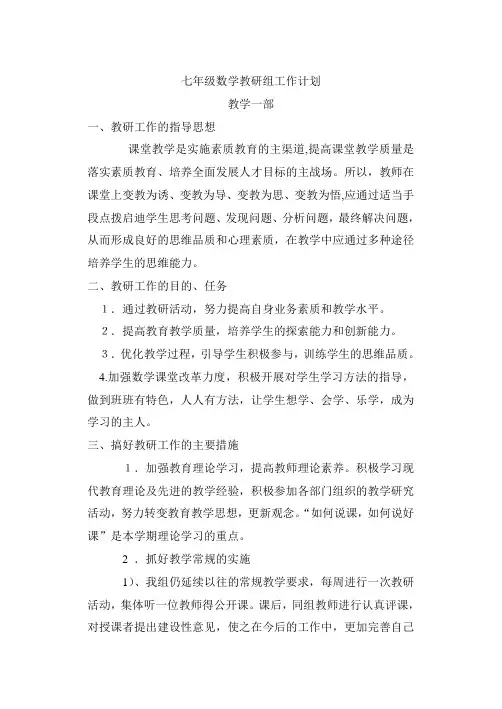 七年级数学教研组工作计划

教学一部

一、教研工作的指导思想

课堂教学是实施素质教育的主渠道,提高课堂教学质量是落实素质教育、培养全面发展人才目标的主战场。所以，教师在课堂上变教为诱、变教为导、变教为思、变教为悟,应通过适当手段点拨启迪学生思考问题、发现问题、分析问题，最终解决问题，从而形成良好的思维品质和心理素质，在教学中应通过多种途径培养学生的思维能力。

二、教研工作的目的、任务

1．通过教研活动，努力提高自身业务素质和教学水平。

2．提高教育教学质量，培养学生的探索能力和创新能力。

3．优化教学过程，引导学生积极参与，训练学生的思维品质。

4.加强数学课堂改革力度，积极开展对学生学习方法的指导，做到班班有特色，人人有方法，让学生想学、会学、乐学，成为学习的主人。

三、搞好教研工作的主要措施

1．加强教育理论学习，提高教师理论素养。积极学习现代教育理论及先进的教学经验，积极参加各部门组织的教学研究活动，努力转变教育教学思想，更新观念。“如何说课，如何说好课”是本学期理论学习的重点。

2．抓好教学常规的实施

1)、我组仍延续以往的常规教学要求，每周进行一次教研活动，集体听一位教师得公开课。课后，同组教师进行认真评课，对授课者提出建设性意见，使之在今后的工作中，更加完善自己